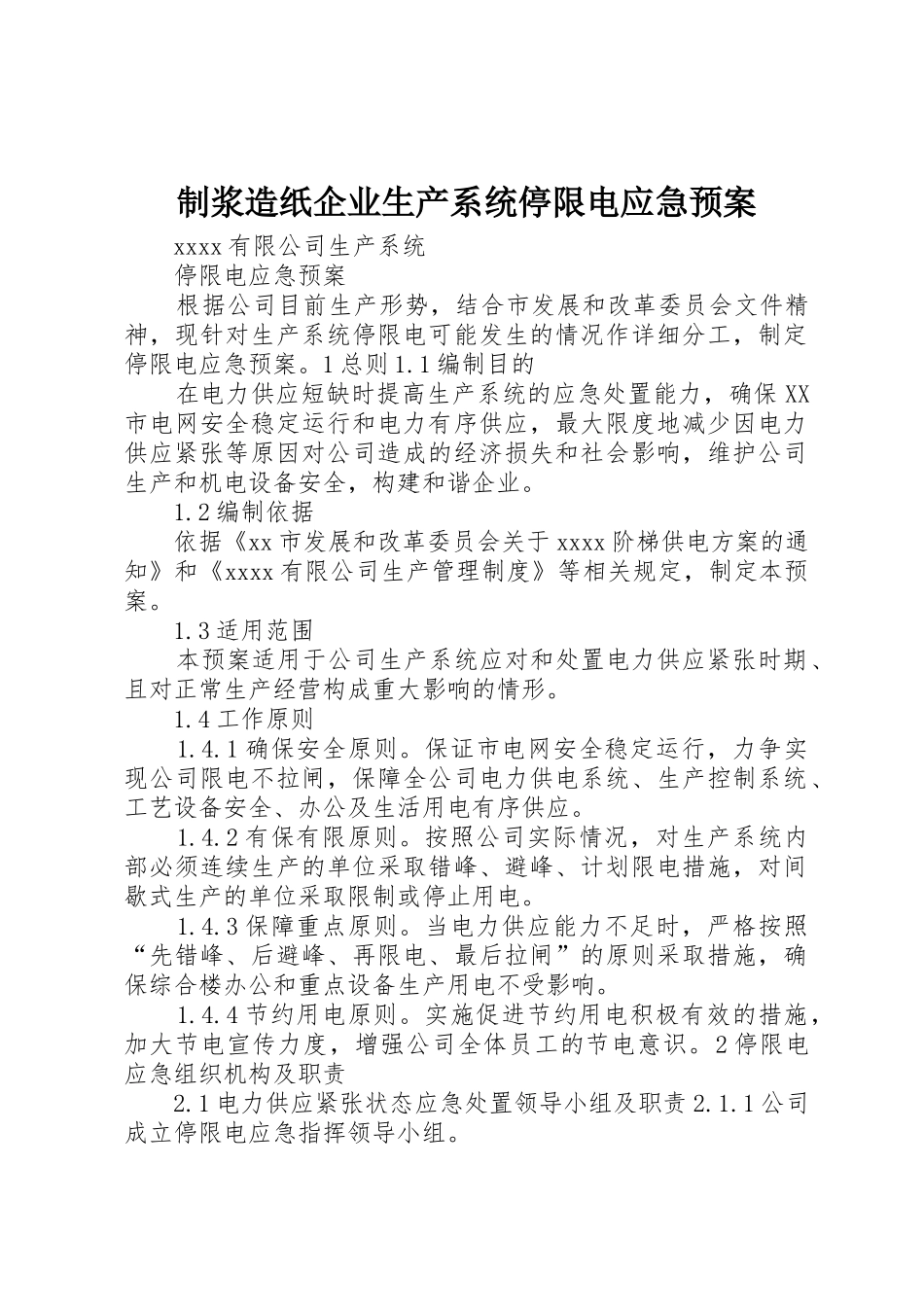 制浆造纸企业生产系统停限电应急预案

xxxx有限公司生产系统

停限电应急预案

根据公司目前生产形势，结合市发展和改革委员会文件精神，现针对生产系统停限电可能发生的情况作详细分工，制定停限电应急预案。1总则1.1编制目的

在电力供应短缺时提高生产系统的应急处置能力，确保XX市电网安全稳定运行和电力有序供应，最大限度地减少因电力供应紧张等原因对公司造成的经济损失和社会影响，维护公司生产和机电设备安全，构建和谐企业。

1.2编制依据

依据《xx市发展和改革委员会关于xxxx阶梯供电方案的通知》和《xxxx有限公司生产管理制度》等相关规定，制定本预案。

1.3适用范围

本预案适用于公司生产系统应对和处置电力供应紧张时期、且对正常生产经营构成重大影响的情形。

1.4工作原则

1.4.1确保安全原则。保证市电网安全稳定运行，力争实现公司限电不拉闸，保障全公司电力供电系统、生产控制系统、工艺设备安全、办公及生活用电有序供应。

1.4.2有保有限原则。按照公司实际情况，对生产系统内部必须连续生产的单位采取错峰、避峰、计划限电措施，对间歇式生产的单位采取限制或停止用电。

1.4.3保障重点原则。当电力供应能力不足时，严格按照“先错峰、后避峰、再限电、最后拉闸”的原则采取措施，确保综合楼办公和重点设备生产用电不受影响。

1.4.4节约用电原则。实施促进节约用电积极有效的措施，加大节电宣传力度，增强公司全体员工的节电意识。2停限电应急组织机构及职责

2.1电力供应紧张状态应急处置领导小组及职责2.1.1公司成立停限电应急指挥领导小组。